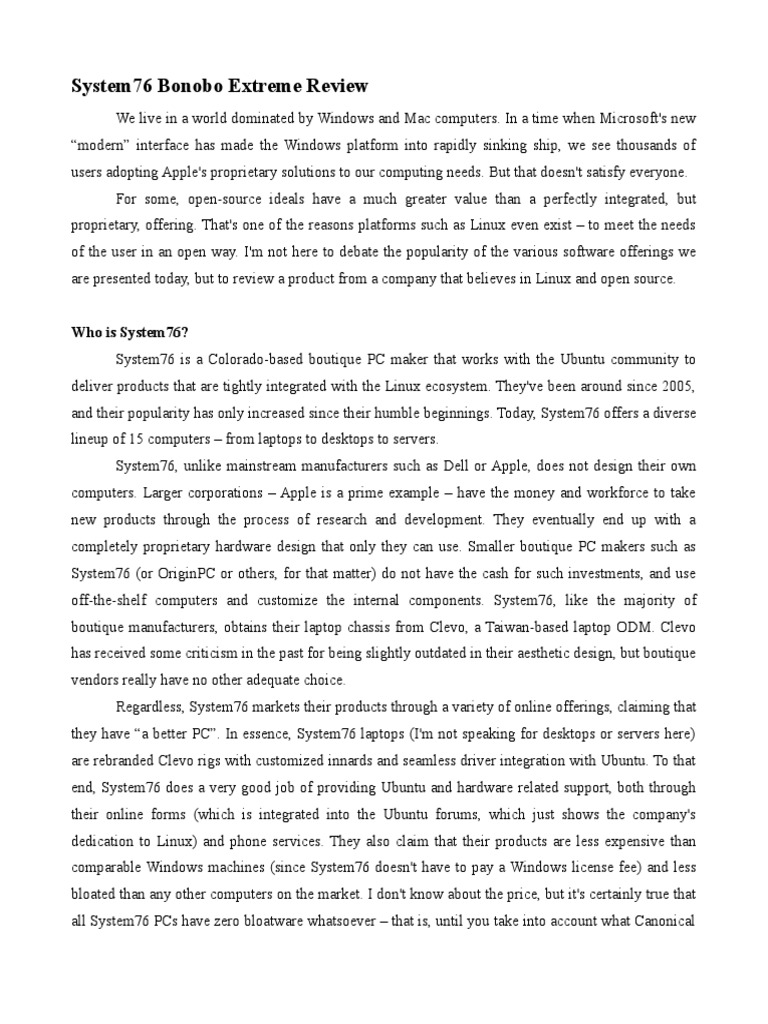 System76 Bonobo Extreme Review

We live in a world dominated by Windows and Mac computers. In a time when Microsoft's new “modern” interface has made the Windows platform into rapidly sinking ship, we see thousands of users adopting Apple's proprietary solutions to our computing needs. But that doesn't satisfy everyone.

For some, open-source ideals have a much greater value than a perfectly integrated, but proprietary, offering. That's one of the reasons platforms such as Linux even exist – to meet the needs of the user in an open way. I'm not here to debate the popularity of the various software offerings we are presented today, but to review a product from a company that believes in Linux and open source.

Who is System76?

System76 is a Colorado-based boutique PC maker that works with the Ubuntu community to deliver products that are tightly integrated with the Linux ecosystem. They've been around since 2005, and their popularity has only increased since their humble beginnings. Today, System76 offers a diverse lineup of 15 computers – from laptops to desktops to servers.

System76, unlike mainstream manufacturers such as Dell or Apple, does not design their own computers. Larger corporations – Apple is a prime example – have the money and workforce to take new products through the process of research and development. They eventually end up with a completely proprietary hardware design that only they can use. Smaller boutique PC makers such as System76 (or OriginPC or others, for that matter) do not have the cash for such investments, and use off-the-shelf computers and customize the internal components. System76, like the majority of boutique manufacturers, obtains their laptop chassis from Clevo, a Taiwan-based laptop ODM. Clevo has received some criticism in the past for being slightly outdated in their aesthetic design, but boutique vendors really have no other adequate choice.

Regardless, System76 markets their products through a variety of online offerings, claiming that they have “a better PC”. In essence, System76 laptops (I'm not speaking for desktops or servers here) are rebranded Clevo rigs with customized innards and seamless driver integration with Ubuntu. To that end, System76 does a very good job of providing Ubuntu and hardware related support, both through their online forms (which is integrated into the Ubuntu forums, which just shows the company's dedication to Linux) and phone services. They also claim that their products are less expensive than comparable Windows machines (since System76 doesn't have to pay a Windows license fee) and less bloated than any other computers on the market. I don't know about the price, but it's certainly true that all System76 PCs have zero bloatware whatsoever – that is, until you take into account what Canonical